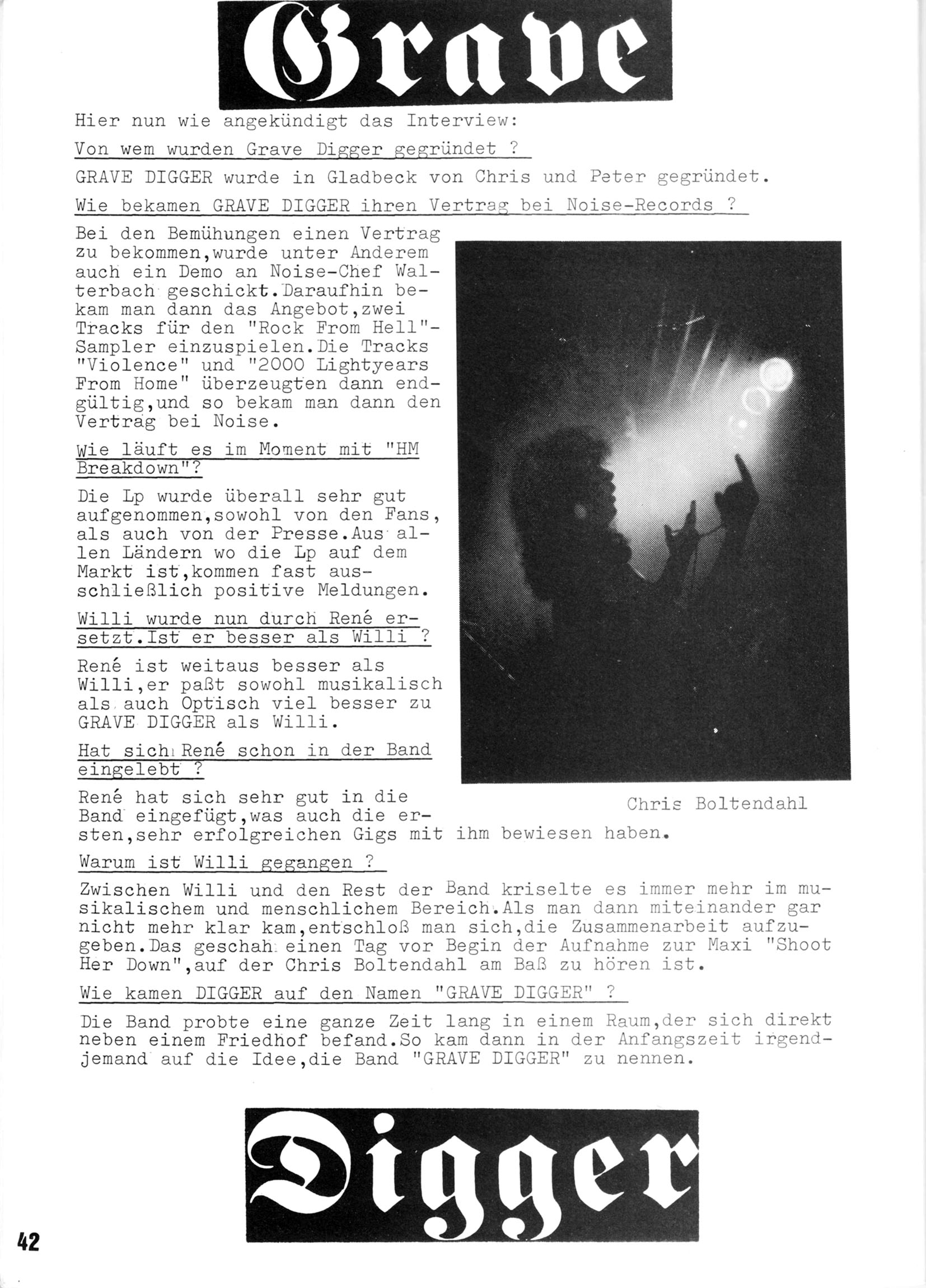 Grave

Hier nun wie angekündigt das Interview:

Von wem wurden Grave Digger gegründet ?

GRAVE DIGGER wurde in Gladbeck von Chris und Peter gegründet.

Wie bekamen GRAVE DIGGER ihren Vertrag bei Noise-Records ?

Bei den Bemühungen einen Vertrag zu bekommen,wurde unter Anderem auch ein Demo an Noise-Chef Walterbach geschickt.Daraufhin bekam man dann das Angebot,zwei Tracks für den "Rock From Hell"-Sampler einzuspielen.Die Tracks "Violence" und "2000 Lightyears From Home" überzeugten dann endgültig,und so bekam man dann den Vertrag bei Noise.

Wie läuft es im Moment mit "HM Breakdown"?

Die Lp wurde überall sehr gut aufgenommen,sowohl von den Fans, als auch von der Presse.Aus allen Ländern wo die Lp auf dem Markt ist,kommen fast ausschließlich positive Meldungen.

Willi wurde nun durch René ersetzt.Ist er besser als Willi ?

René ist weitaus besser als Willi,er paßt sowohl musikalisch als auch Optisch viel besser zu GRAVE DIGGER als Willi.

Hat sich René schon in der Band eingelebt ?

René hat sich sehr gut in die Band eingefügt,was auch die ersten,sehr erfolgreichen Gigs mit ihm bewiesen haben.

Chris Boltendahl

Warum ist Willi gegangen ?

Zwischen Willi und den Rest der Band kriselte es immer mehr im musikalischem und menschlichem Bereich.Als man dann miteinander gar nicht mehr klar kam,entschloß man sich,die Zusammenarbeit aufzugeben.Das geschah einen Tag vor Begin der Aufnahme zur Maxi "Shoot Her Down",auf der Chris Boltendahl am Baß zu hören ist.

Wie kamen DIGGER auf den Namen "GRAVE DIGGER" ?

Die Band probte eine ganze Zeit lang in einem Raum,der sich direkt neben einem Friedhof befand.So kam dann in der Anfangszeit irgendjemand auf die Idee,die Band "GRAVE DIGGER" zu nennen.

Digger

42